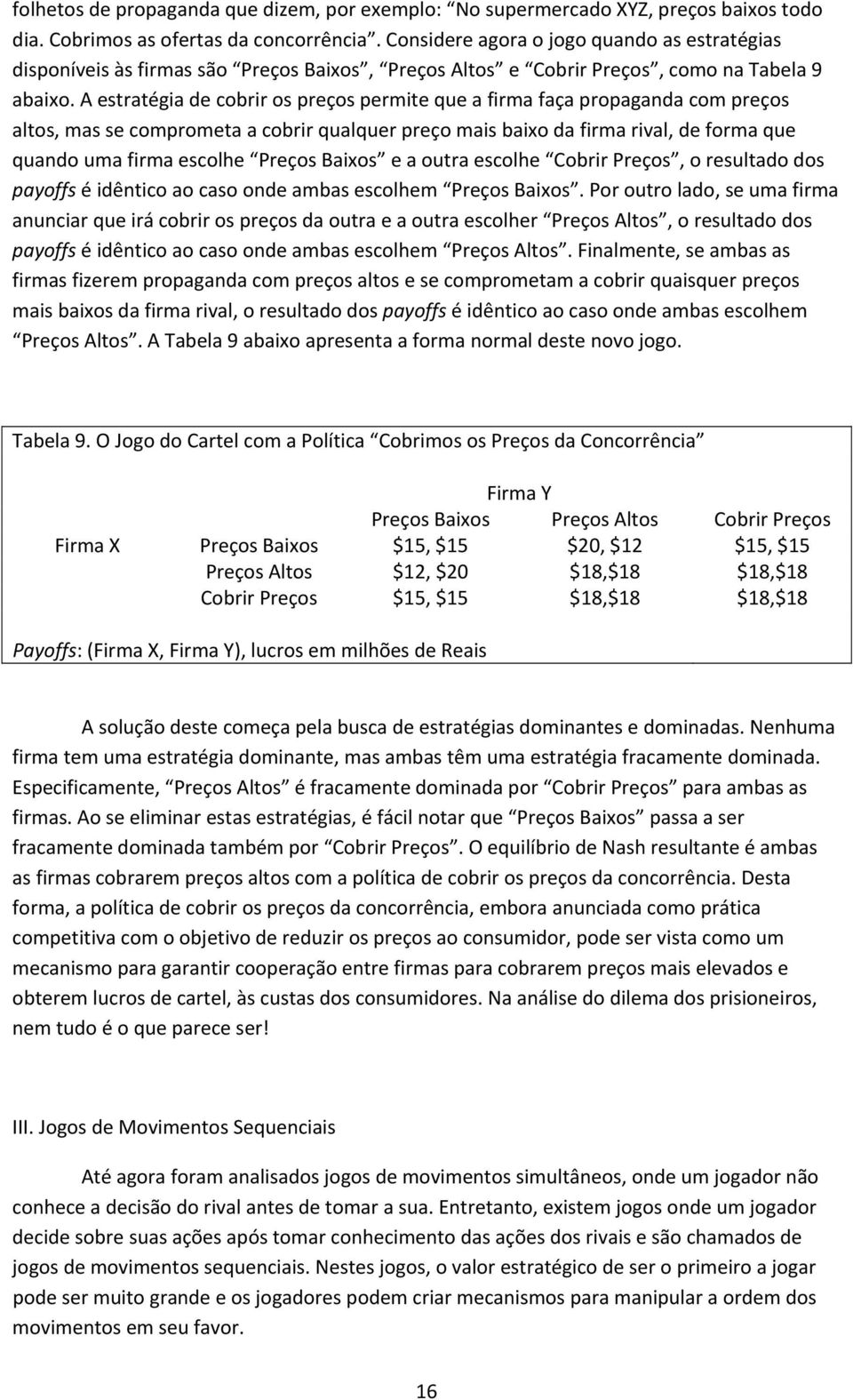 folhetos de propaganda que dizem, por exemplo: “No supermercado XYZ, preços baixos todo dia. Cobrimos as ofertas da concorrência”. Considere agora o jogo quando as estratégias disponíveis às firmas são “Preços Baixos”, “Preços Altos” e “Cobrir Preços”, como na Tabela 9 abaixo. A estratégia de cobrir os preços permite que a firma faça propaganda com preços altos, mas se comprometa a cobrir qualquer preço mais baixo da firma rival, de forma que quando uma firma escolhe “Preços Baixos” e a outra escolhe “Cobrir Preços”, o resultado dos payoffs é idêntico ao caso onde ambas escolhem “Preços Baixos”. Por outro lado, se uma firma anunciar que irá cobrir os preços da outra e a outra escolher “Preços Altos”, o resultado dos payoffs é idêntico ao caso onde ambas escolhem “Preços Altos”. Finalmente, se ambas as firmas fizerem propaganda com preços altos e se comprometam a cobrir quaisquer preços mais baixos da firma rival, o resultado dos payoffs é idêntico ao caso onde ambas escolhem “Preços Altos”. A Tabela 9 abaixo apresenta a forma normal deste novo jogo.

Tabela 9. O Jogo do Cartel com a Política “Cobrimos os Preços da Concorrência”

| | | Firma Y | | |
|---|---|---|---|---|
| | | Preços Baixos | Preços Altos | Cobrir Preços |
| Firma X | Preços Baixos | \$15, \$15 | \$20, \$12 | \$15, \$15 |
| | Preços Altos | \$12, \$20 | \$18,\$18 | \$18,\$18 |
| | Cobrir Preços | \$15, \$15 | \$18,\$18 | \$18,\$18 |

Payoffs: (Firma X, Firma Y), lucros em milhões de Reais

A solução deste começa pela busca de estratégias dominantes e dominadas. Nenhuma firma tem uma estratégia dominante, mas ambas têm uma estratégia fracamente dominada. Especificamente, “Preços Altos” é fracamente dominada por “Cobrir Preços” para ambas as firmas. Ao se eliminar estas estratégias, é fácil notar que “Preços Baixos” passa a ser fracamente dominada também por “Cobrir Preços”. O equilíbrio de Nash resultante é ambas as firmas cobrarem preços altos com a política de cobrir os preços da concorrência. Desta forma, a política de cobrir os preços da concorrência, embora anunciada como prática competitiva com o objetivo de reduzir os preços ao consumidor, pode ser vista como um mecanismo para garantir cooperação entre firmas para cobrarem preços mais elevados e obterem lucros de cartel, às custas dos consumidores. Na análise do dilema dos prisioneiros, nem tudo é o que parece ser!

III. Jogos de Movimentos Sequenciais

Até agora foram analisados jogos de movimentos simultâneos, onde um jogador não conhece a decisão do rival antes de tomar a sua. Entretanto, existem jogos onde um jogador decide sobre suas ações após tomar conhecimento das ações dos rivais e são chamados de jogos de movimentos sequenciais. Nestes jogos, o valor estratégico de ser o primeiro a jogar pode ser muito grande e os jogadores podem criar mecanismos para manipular a ordem dos movimentos em seu favor.

16